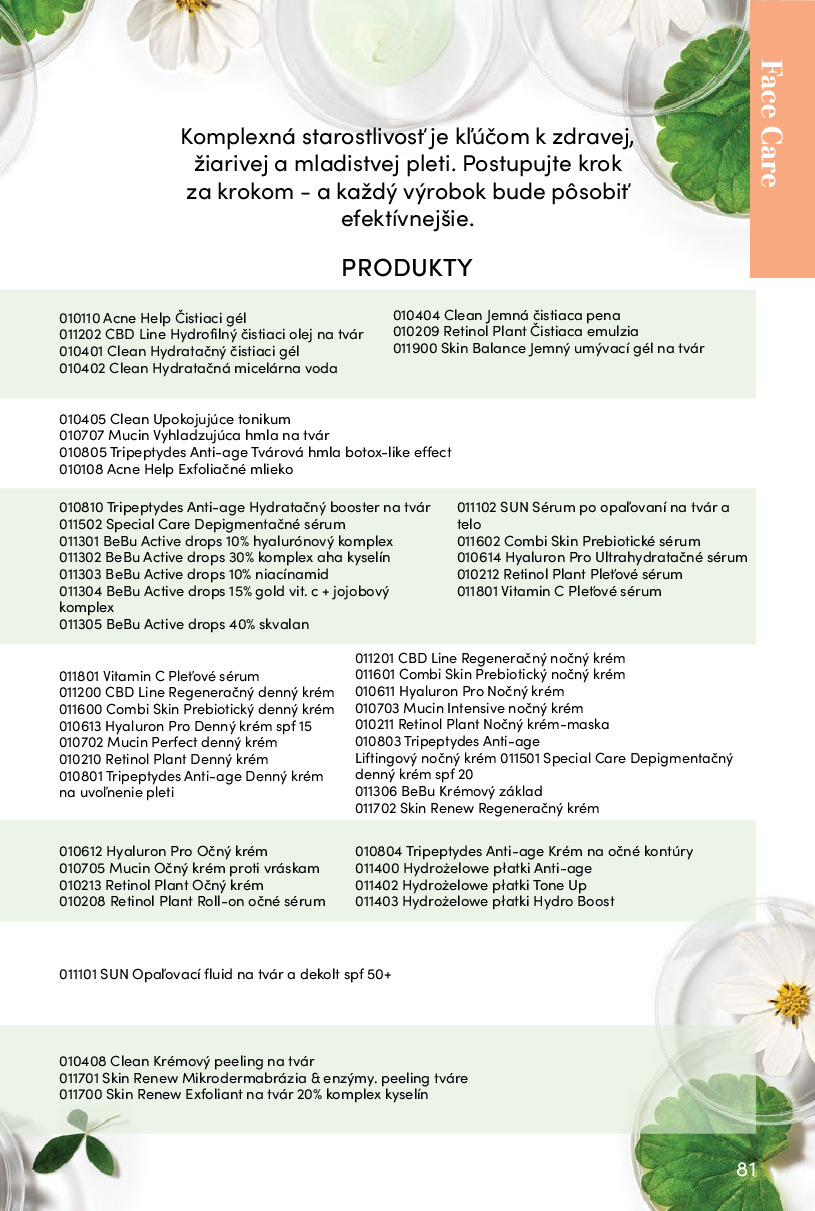 Face Care

Komplexná starostlivosť je kľúčom k zdravej, žiarivej a mladistvej pleti. Postupujte krok za krokom - a každý výrobok bude pôsobiť efektívnejšie.

PRODUKTY

010110 Acne Help Čistiaci gél
011202 CBD Line Hydrofilný čistiaci olej na tvár
010401 Clean Hydratačný čistiaci gél
010402 Clean Hydratačná micelárna voda

010404 Clean Jemná čistiaca pena
010209 Retinol Plant Čistiaca emulzia
011900 Skin Balance Jemný umývací gél na tvár

010405 Clean Upokojujúce tonikum
010707 Mucin Vyhladzujúca hmla na tvár
010805 Tripeptydes Anti-age Tvárová hmla botox-like effect
010108 Acne Help Exfoliačné mlieko

010810 Tripeptydes Anti-age Hydratačný booster na tvár
011502 Special Care Depigmentačné sérum
011301 BeBu Active drops 10% hyalurónový komplex
011302 BeBu Active drops 30% komplex aha kyselín
011303 BeBu Active drops 10% niacínamid
011304 BeBu Active drops 15% gold vit. c + jojobový komplex
011305 BeBu Active drops 40% skvalan

011102 SUN Sérum po opaľovaní na tvár a telo
011602 Combi Skin Prebiotické sérum
010614 Hyaluron Pro Ultrahydratačné sérum
010212 Retinol Plant Pleťové sérum
011801 Vitamin C Pleťové sérum

011801 Vitamin C Pleťové sérum
011200 CBD Line Regeneračný denný krém
011600 Combi Skin Prebiotický denný krém
010613 Hyaluron Pro Denný krém spf 15
010702 Mucin Perfect denný krém
010210 Retinol Plant Denný krém
010801 Tripeptydes Anti-age Denný krém na uvoľnenie pleti

011201 CBD Line Regeneračný nočný krém
011601 Combi Skin Prebiotický nočný krém
010611 Hyaluron Pro Nočný krém
010703 Mucin Intensive nočný krém
010211 Retinol Plant Nočný krém-maska
010803 Tripeptydes Anti-age Liftingový nočný krém 011501 Special Care Depigmentačný denný krém spf 20
011306 BeBu Krémový základ
011702 Skin Renew Regeneračný krém

010612 Hyaluron Pro Očný krém
010705 Mucin Očný krém proti vráskam
010213 Retinol Plant Očný krém
010208 Retinol Plant Roll-on očné sérum

010804 Tripeptydes Anti-age Krém na očné kontúry
011400 Hydrożelowe płatki Anti-age
011402 Hydrożelowe płatki Tone Up
011403 Hydrożelowe płatki Hydro Boost

011101 SUN Opaľovací fluid na tvár a dekolt spf 50+

010408 Clean Krémový peeling na tvár
011701 Skin Renew Mikrodermabrázia & enzýmy. peeling tváre
011700 Skin Renew Exfoliant na tvár 20% komplex kyselín

81